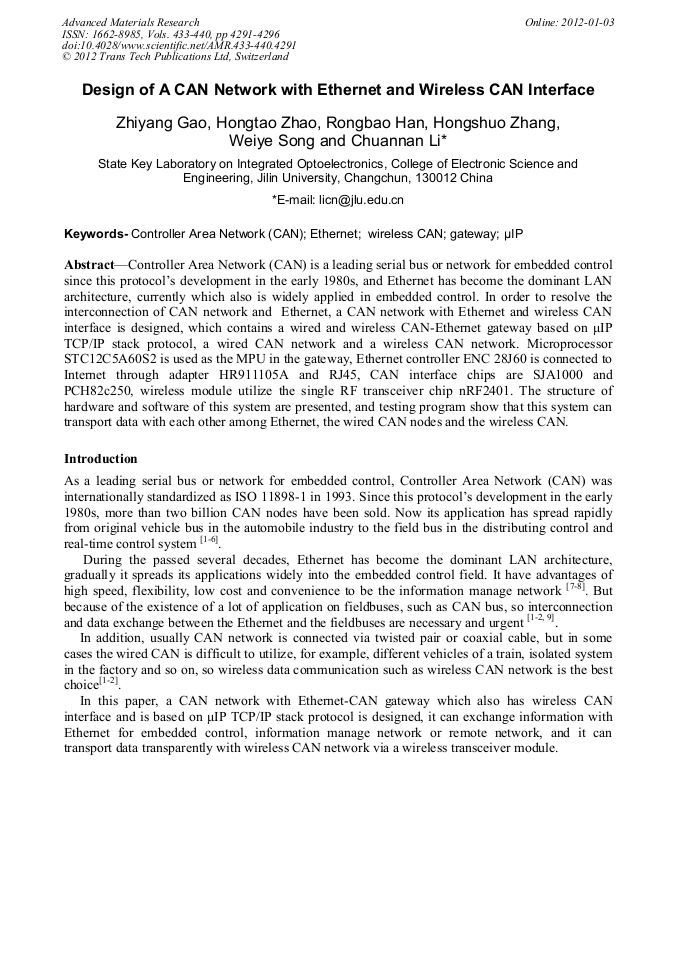 Advanced Materials Research
ISSN: 1662-8985, Vols. 433-440, pp 4291-4296
doi:10.4028/www.scientific.net/AMR.433-440.4291
© 2012 Trans Tech Publications Ltd, Switzerland

Online: 2012-01-03

Design of A CAN Network with Ethernet and Wireless CAN Interface

Zhiyang Gao, Hongtao Zhao, Rongbao Han, Hongshuo Zhang, Weiye Song and Chuannan Li*

State Key Laboratory on Integrated Optoelectronics, College of Electronic Science and Engineering, Jilin University, Changchun, 130012 China

*E-mail: licn@jlu.edu.cn

Keywords- Controller Area Network (CAN); Ethernet; wireless CAN; gateway; μIP

Abstract—Controller Area Network (CAN) is a leading serial bus or network for embedded control since this protocol's development in the early 1980s, and Ethernet has become the dominant LAN architecture, currently which also is widely applied in embedded control. In order to resolve the interconnection of CAN network and Ethernet, a CAN network with Ethernet and wireless CAN interface is designed, which contains a wired and wireless CAN-Ethernet gateway based on μIP TCP/IP stack protocol, a wired CAN network and a wireless CAN network. Microprocessor STC12C5A60S2 is used as the MPU in the gateway, Ethernet controller ENC 28J60 is connected to Internet through adapter HR911105A and RJ45, CAN interface chips are SJA1000 and PCH82c250, wireless module utilize the single RF transceiver chip nRF2401. The structure of hardware and software of this system are presented, and testing program show that this system can transport data with each other among Ethernet, the wired CAN nodes and the wireless CAN.

Introduction

As a leading serial bus or network for embedded control, Controller Area Network (CAN) was internationally standardized as ISO 11898-1 in 1993. Since this protocol's development in the early 1980s, more than two billion CAN nodes have been sold. Now its application has spread rapidly from original vehicle bus in the automobile industry to the field bus in the distributing control and real-time control system $^{[1-6]}$.

During the passed several decades, Ethernet has become the dominant LAN architecture, gradually it spreads its applications widely into the embedded control field. It have advantages of high speed, flexibility, low cost and convenience to be the information manage network $^{[7-8]}$. But because of the existence of a lot of application on fieldbuses, such as CAN bus, so interconnection and data exchange between the Ethernet and the fieldbuses are necessary and urgent $^{[1-2, 9]}$.

In addition, usually CAN network is connected via twisted pair or coaxial cable, but in some cases the wired CAN is difficult to utilize, for example, different vehicles of a train, isolated system in the factory and so on, so wireless data communication such as wireless CAN network is the best choice$^{[1-2]}$.

In this paper, a CAN network with Ethernet-CAN gateway which also has wireless CAN interface and is based on μIP TCP/IP stack protocol is designed, it can exchange information with Ethernet for embedded control, information manage network or remote network, and it can transport data transparently with wireless CAN network via a wireless transceiver module.